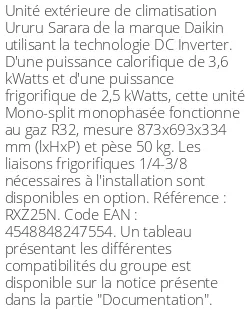 Unité extérieure de climatisation Ururu Sarara de la marque Daikin utilisant la technologie DC Inverter. D'une puissance calorifique de 3,6 kWatts et d'une puissance frigorifique de 2,5 kWatts, cette unité Mono-split monophasée fonctionne au gaz R32, mesure 873x693x334 mm (lxHxP) et pèse 50 kg. Les liaisons frigorifiques 1/4-3/8 nécessaires à l'installation sont disponibles en option. Référence : RXZ25N. Code EAN : 4548848247554. Un tableau présentant les différentes compatibilités du groupe est disponible sur la notice présente dans la partie "Documentation".